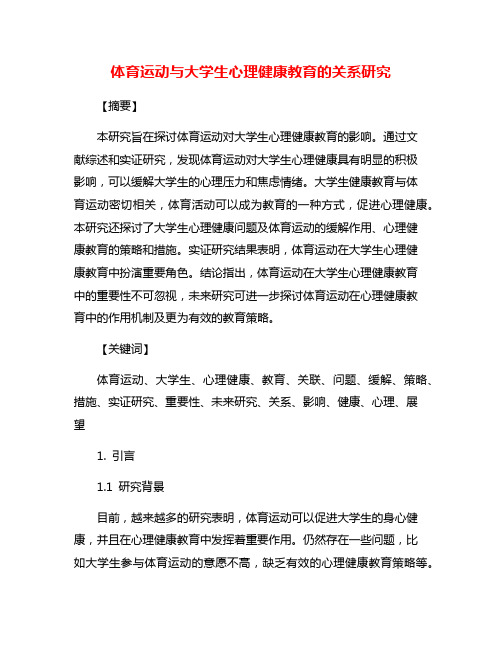 体育运动与大学生心理健康教育的关系研究

【摘要】

本研究旨在探讨体育运动对大学生心理健康教育的影响。通过文献综述和实证研究，发现体育运动对大学生心理健康具有明显的积极影响，可以缓解大学生的心理压力和焦虑情绪。大学生健康教育与体育运动密切相关，体育活动可以成为教育的一种方式，促进心理健康。本研究还探讨了大学生心理健康问题及体育运动的缓解作用、心理健康教育的策略和措施。实证研究结果表明，体育运动在大学生心理健康教育中扮演重要角色。结论指出，体育运动在大学生心理健康教育中的重要性不可忽视，未来研究可进一步探讨体育运动在心理健康教育中的作用机制及更为有效的教育策略。

【关键词】

体育运动、大学生、心理健康、教育、关联、问题、缓解、策略、措施、实证研究、重要性、未来研究、关系、影响、健康、心理、展望

1. 引言

1.1 研究背景

目前，越来越多的研究表明，体育运动可以促进大学生的身心健康，并且在心理健康教育中发挥着重要作用。仍然存在一些问题，比如大学生参与体育运动的意愿不高，缺乏有效的心理健康教育策略等。